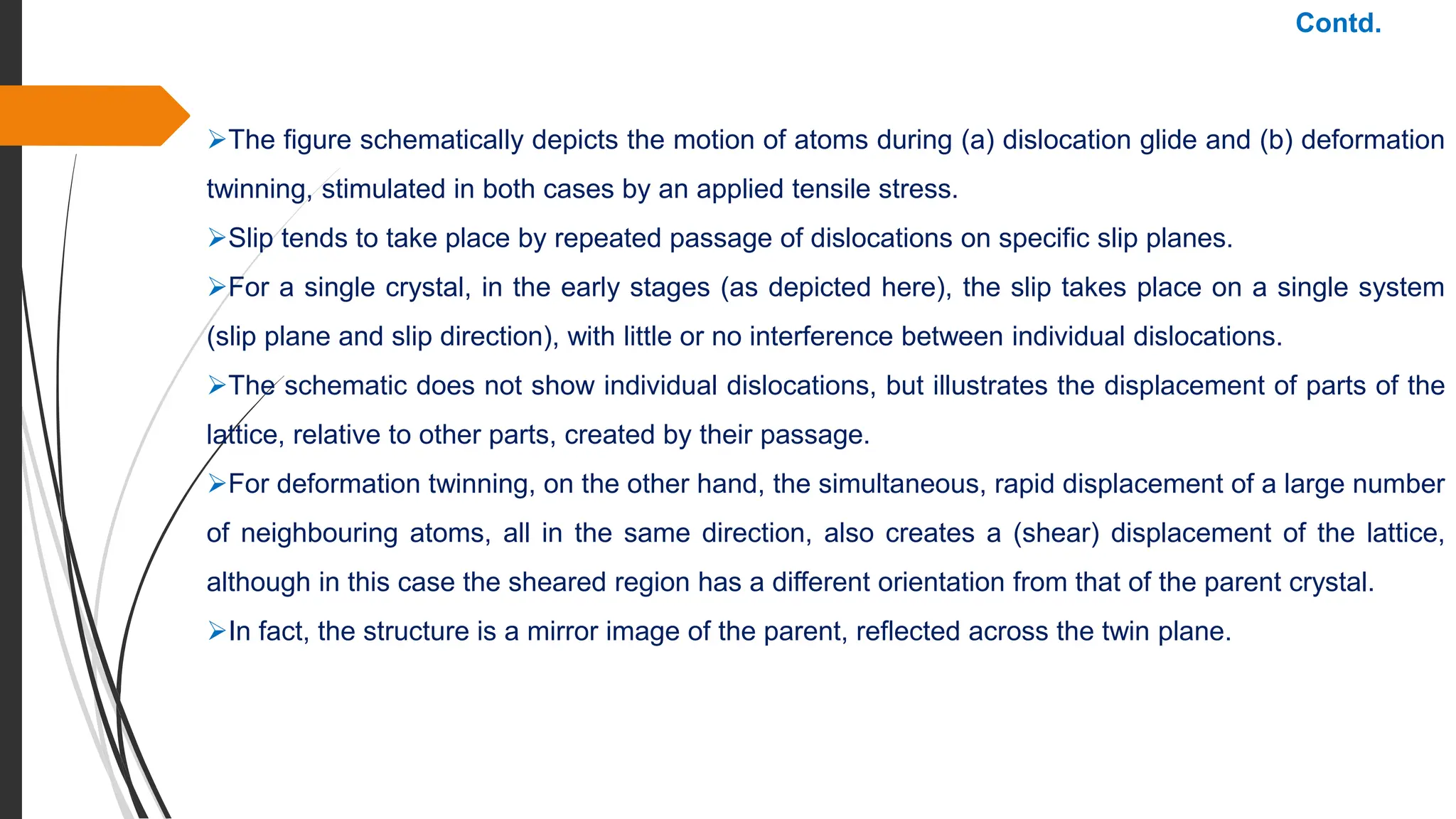 Contd.

➢The figure schematically depicts the motion of atoms during (a) dislocation glide and (b) deformation twinning, stimulated in both cases by an applied tensile stress.

➢Slip tends to take place by repeated passage of dislocations on specific slip planes.

➢For a single crystal, in the early stages (as depicted here), the slip takes place on a single system (slip plane and slip direction), with little or no interference between individual dislocations.

➢The schematic does not show individual dislocations, but illustrates the displacement of parts of the lattice, relative to other parts, created by their passage.

➢For deformation twinning, on the other hand, the simultaneous, rapid displacement of a large number of neighbouring atoms, all in the same direction, also creates a (shear) displacement of the lattice, although in this case the sheared region has a different orientation from that of the parent crystal.

➢In fact, the structure is a mirror image of the parent, reflected across the twin plane.